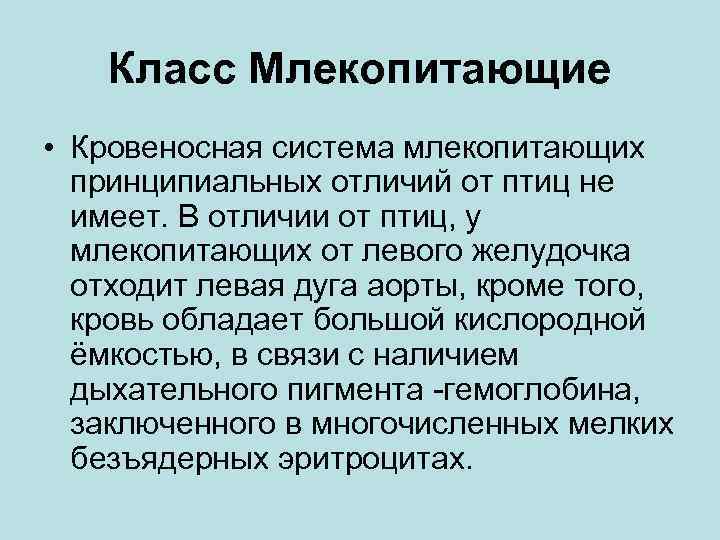 Класс Млекопитающие

• Кровеносная система млекопитающих принципиальных отличий от птиц не имеет. В отличии от птиц, у млекопитающих от левого желудочка отходит левая дуга аорты, кроме того, кровь обладает большой кислородной ёмкостью, в связи с наличием дыхательного пигмента -гемоглобина, заключенного в многочисленных мелких безъядерных эритроцитах.